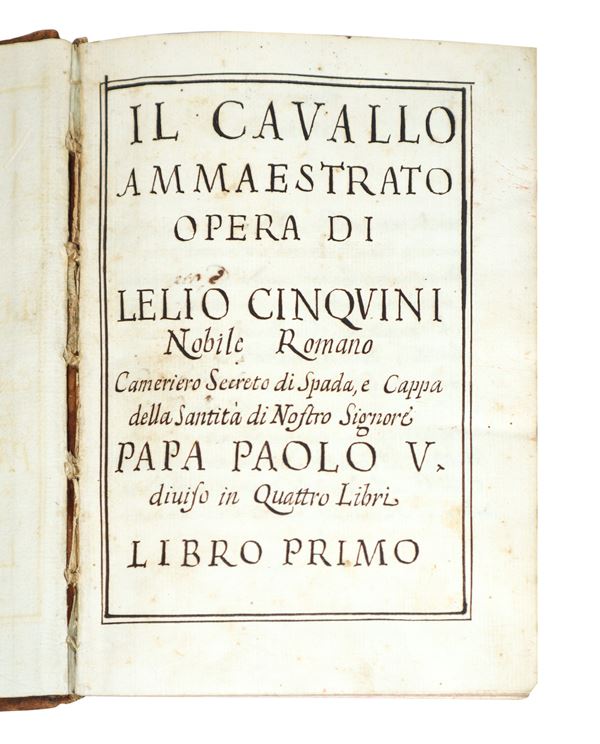 IL CAVALLO
AMMAESTRATO
OPERA DI

LELIO CINQVINI
Nobile Romano
Cameriero Secreto di Spada, e Cappa
della Santità di Nostro Signore
PAPA PAOLO V.
diuiso in Quattro Libri

LIBRO PRIMO